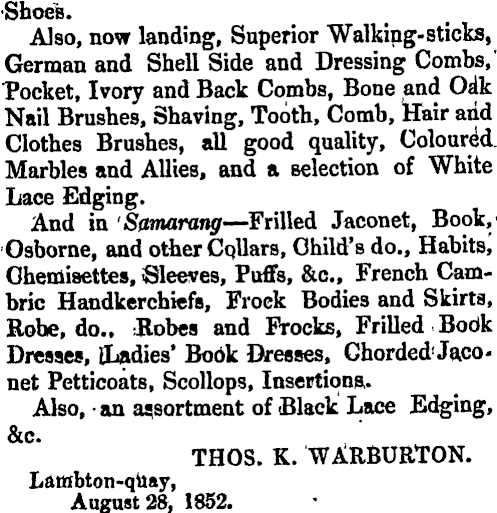 Shoes.

Also, now landing, Superior Walking-sticks, German and Shell Side and Dressing Combs, Pocket, Ivory and Back Combs, Bone and Oak Nail Brushes, Shaving, Tooth, Comb, Hair and Clothes Brushes, all good quality, Coloured Marbles and Allies, and a selection of White Lace Edging.

And in Samarang—Frilled Jaconet, Book, Osborne, and other Collars, Child's do., Habits, Chemisettes, Sleeves, Puffs, &c., French Cambric Handkerchiefs, Frock Bodies and Skirts, Robe, do., Robes and Frocks, Frilled Book Dresses, Ladies' Book Dresses, Chorded Jaconet Petticoats, Scollops, Insertions.

Also, an assortment of Black Lace Edging, &c.

THOS. K. WARBURTON.

Lambton-quay,
August 28, 1852.